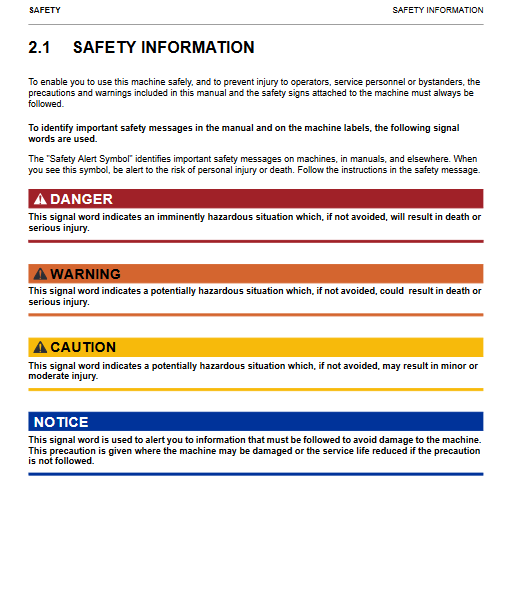 SAFETY

SAFETY INFORMATION

2.1 SAFETY INFORMATION

To enable you to use this machine safely, and to prevent injury to operators, service personnel or bystanders, the precautions and warnings included in this manual and the safety signs attached to the machine must always be followed.

To identify important safety messages in the manual and on the machine labels, the following signal words are used.

The "Safety Alert Symbol" identifies important safety messages on machines, in manuals, and elsewhere. When you see this symbol, be alert to the risk of personal injury or death. Follow the instructions in the safety message.

DANGER

This signal word indicates an imminently hazardous situation which, if not avoided, will result in death or serious injury.

WARNING

This signal word indicates a potentially hazardous situation which, if not avoided, could result in death or serious injury.

CAUTION

This signal word indicates a potentially hazardous situation which, if not avoided, may result in minor or moderate injury.

NOTICE

This signal word is used to alert you to information that must be followed to avoid damage to the machine. This precaution is given where the machine may be damaged or the service life reduced if the precaution is not followed.